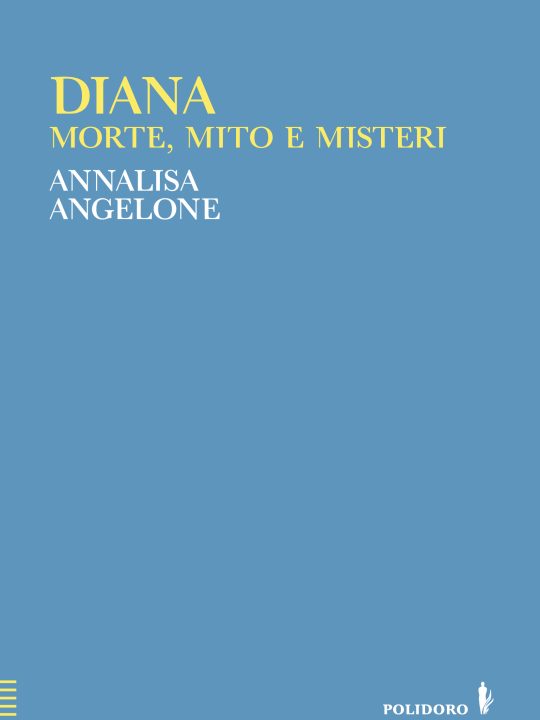 DIANA
MORTE, MITO E MISTERI

ANNALISA
ANGELONE

POLIDORO